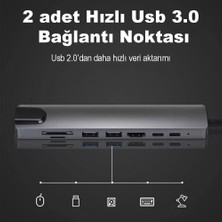 2 adet Hızlı Usb 3.0 Bağlantı Noktası

Usb 2.0'dan daha hızlı veri aktarımı